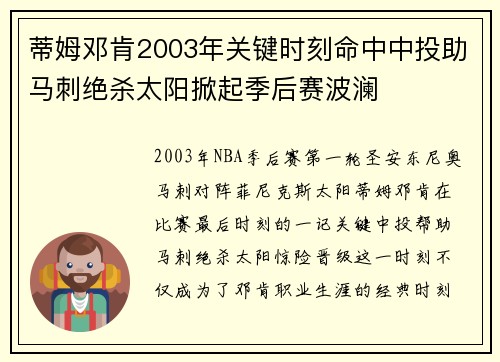 蒂姆邓肯2003年关键时刻命中中投助马刺绝杀太阳掀起季后赛波澜

2003年NBA季后赛第一轮圣安东尼奥马刺对阵菲尼克斯太阳蒂姆邓肯在比赛最后时刻的一记关键中投帮助马刺绝杀太阳惊险晋级这一时刻不仅成为了邓肯职业生涯的经典时刻